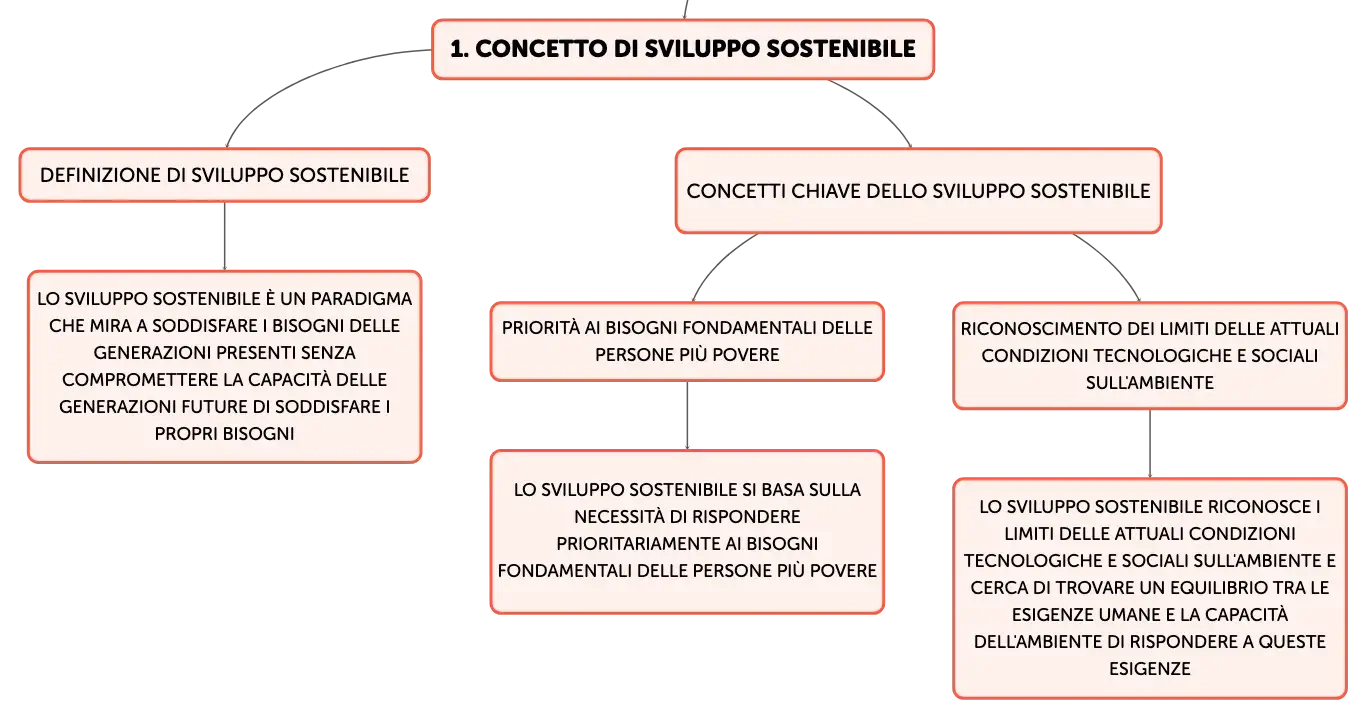 1. CONCETTO DI SVILUPPO SOSTENIBILE

DEFINIZIONE DI SVILUPPO SOSTENIBILE

LO SVILUPPO SOSTENIBILE È UN PARADIGMA CHE MIRA A SODDISFARE I BISOGNI DELLE GENERAZIONI PRESENTI SENZA COMPROMETTERE LA CAPACITÀ DELLE GENERAZIONI FUTURE DI SODDISFARE I PROPRI BISOGNI

CONCETTI CHIAVE DELLO SVILUPPO SOSTENIBILE

PRIORITÀ AI BISOGNI FONDAMENTALI DELLE PERSONE PIÙ POVERE

LO SVILUPPO SOSTENIBILE SI BASA SULLA NECESSITÀ DI RISPONDERE PRIORITARIAMENTE AI BISOGNI FONDAMENTALI DELLE PERSONE PIÙ POVERE

RICONOSCIMENTO DEI LIMITI DELLE ATTUALI CONDIZIONI TECNOLOGICHE E SOCIALI SULL'AMBIENTE

LO SVILUPPO SOSTENIBILE RICONOSCE I LIMITI DELLE ATTUALI CONDIZIONI TECNOLOGICHE E SOCIALI SULL'AMBIENTE E CERCA DI TROVARE UN EQUILIBRIO TRA LE ESIGENZE UMANE E LA CAPACITÀ DELL'AMBIENTE DI RISPONDERE A QUESTE ESIGENZE